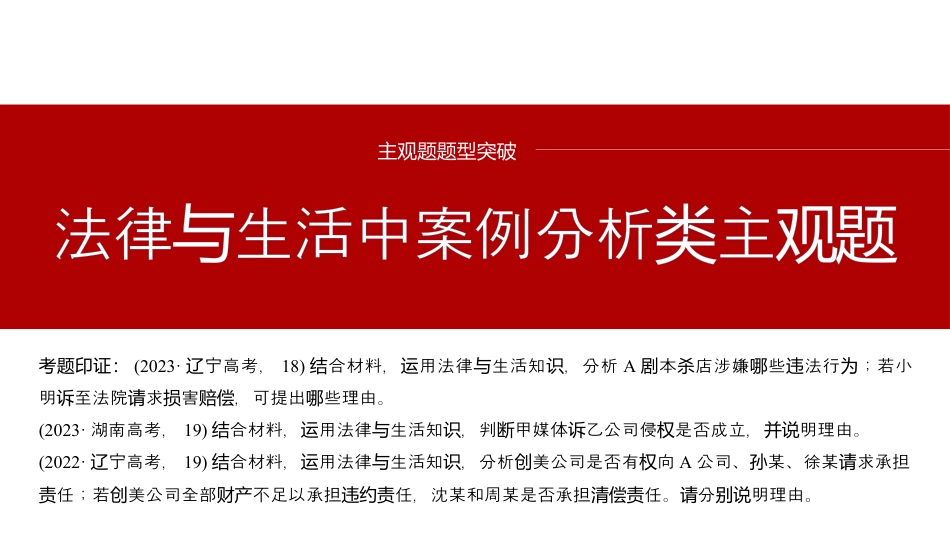 主观题题型突破

法律与生活中案例分析类主观题

考题印证：(2023· 辽宁高考，18) 结合材料，运用法律与生活知识，分析 A 剧本杀店涉嫌哪些违法行为；若小明诉至法院请求损害赔偿，可提出哪些理由。
(2023· 湖南高考，19) 结合材料，运用法律与生活知识，判断甲媒体诉乙公司侵权是否成立，并说明理由。
(2022· 辽宁高考，19) 结合材料，运用法律与生活知识，分析创美公司是否有权向 A 公司、孙某、徐某请求承担责任；若创美公司全部财产不足以承担违约责任，沈某和周某是否承担清偿责任。请分别说明理由。